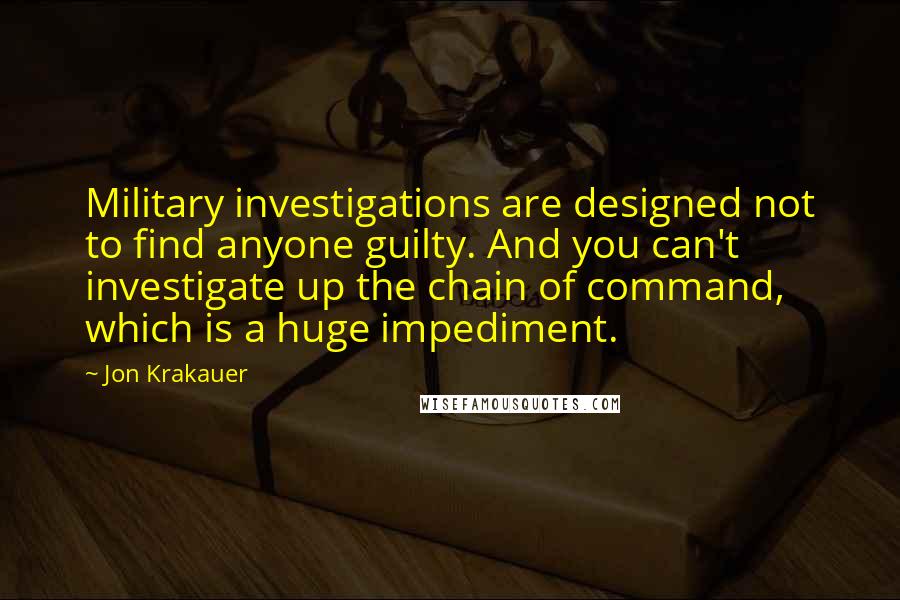 Military investigations are designed not to find anyone guilty. And you can't investigate up the chain of command, which is a huge impediment.

~ Jon Krakauer

WISEFAMOUSQUOTES.COM